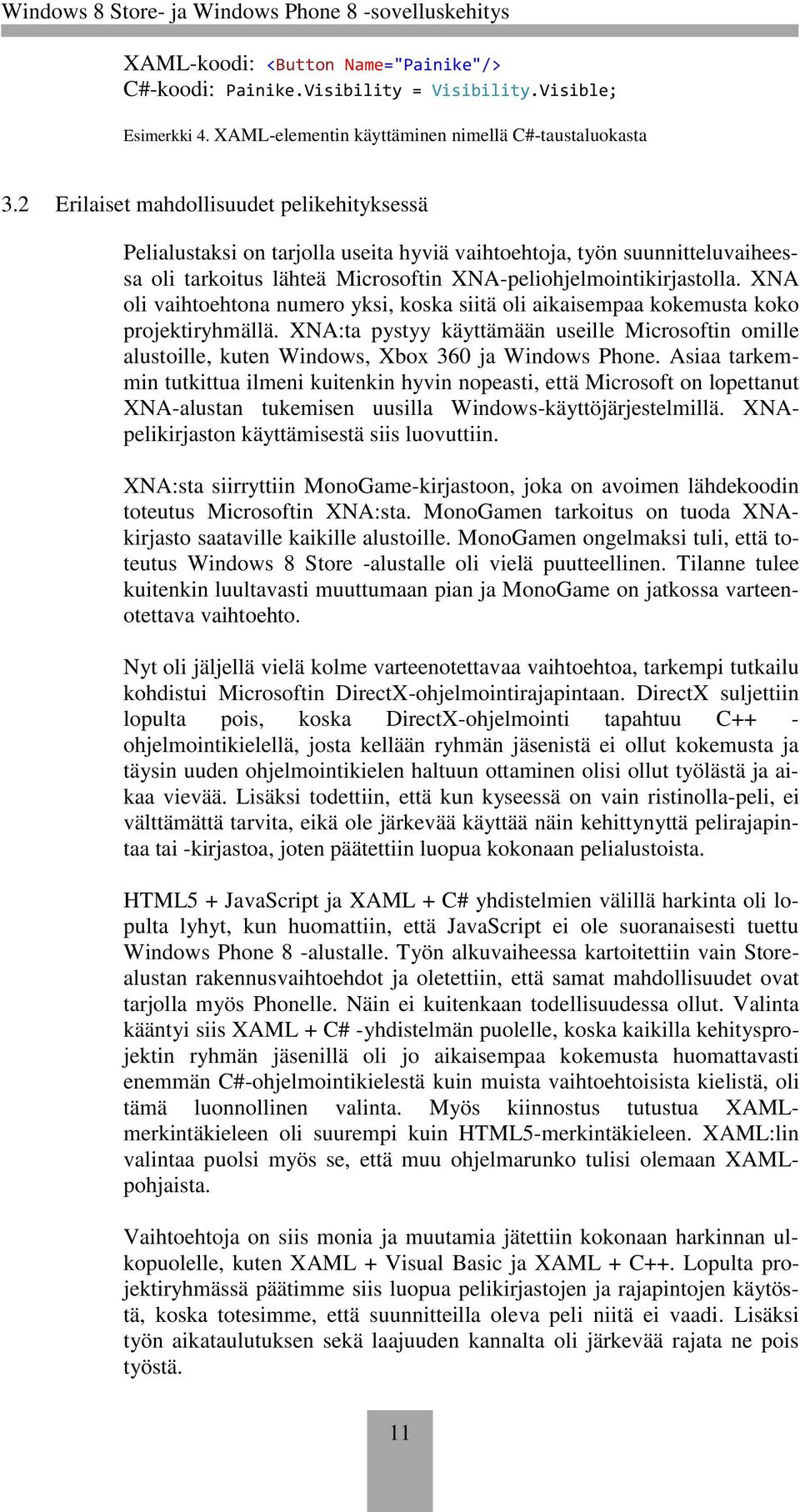 Windows 8 Store- ja Windows Phone 8 -sovelluskehitys

XAML-koodi: <Button Name="Painike"/>
C#-koodi: Painike.Visibility = Visibility.Visible;

Esimerkki 4. XAML-elementin käyttäminen nimellä C#-taustaluokasta

3.2 Erilaiset mahdollisuudet pelikehityksessä

Pelialustaksi on tarjolla useita hyviä vaihtoehtoja, työn suunnitteluvaiheessa oli tarkoitus lähteä Microsoftin XNA-peliohjelmointikirjastolla. XNA oli vaihtoehtona numero yksi, koska siitä oli aikaisempaa kokemusta koko projektiryhmällä. XNA:ta pystyy käyttämään useille Microsoftin omille alustoille, kuten Windows, Xbox 360 ja Windows Phone. Asiaa tarkemmin tutkittua ilmeni kuitenkin hyvin nopeasti, että Microsoft on lopettanut XNA-alustan tukemisen uusilla Windows-käyttöjärjestelmillä. XNA-pelikirjaston käyttämisestä siis luovuttiin.

XNA:sta siirryttiin MonoGame-kirjastoon, joka on avoimen lähdekoodin toteutus Microsoftin XNA:sta. MonoGamen tarkoitus on tuoda XNA-kirjasto saataville kaikille alustoille. MonoGamen ongelmaksi tuli, että toteutus Windows 8 Store -alustalle oli vielä puutteellinen. Tilanne tulee kuitenkin luultavasti muuttumaan pian ja MonoGame on jatkossa varteenotettava vaihtoehto.

Nyt oli jäljellä vielä kolme varteenotettavaa vaihtoehtoa, tarkempi tutkailu kohdistui Microsoftin DirectX-ohjelmointirajapintaan. DirectX suljettiin lopulta pois, koska DirectX-ohjelmointi tapahtuu C++ -ohjelmointikielellä, josta kellään ryhmän jäsenistä ei ollut kokemusta ja täysin uuden ohjelmointikielen haltuun ottaminen olisi ollut työlästä ja aikaa vievää. Lisäksi todettiin, että kun kyseessä on vain ristinolla-peli, ei välttämättä tarvita, eikä ole järkevää käyttää näin kehittynyttä pelirajapintaa tai -kirjastoa, joten päätettiin luopua kokonaan pelialustoista.

HTML5 + JavaScript ja XAML + C# yhdistelmien välillä harkinta oli lopulta lyhyt, kun huomattiin, että JavaScript ei ole suoranaisesti tuettu Windows Phone 8 -alustalle. Työn alkuvaiheessa kartoitettiin vain Store-alustan rakennusvaihtoehdot ja oletettiin, että samat mahdollisuudet ovat tarjolla myös Phonelle. Näin ei kuitenkaan todellisuudessa ollut. Valinta kääntyi siis XAML + C# -yhdistelmän puolelle, koska kaikilla kehitysprojektin ryhmän jäsenillä oli jo aikaisempaa kokemusta huomattavasti enemmän C#-ohjelmointikielestä kuin muista vaihtoehtoisista kielistä, oli tämä luonnollinen valinta. Myös kiinnostus tutustua XAML-merkintäkieleen oli suurempi kuin HTML5-merkintäkieleen. XAML:lin valintaa puolsi myös se, että muu ohjelmarunko tulisi olemaan XAML-pohjaista.

Vaihtoehtoja on siis monia ja muutamia jätettiin kokonaan harkinnan ulkopuolelle, kuten XAML + Visual Basic ja XAML + C++. Lopulta projektiryhmässä päätimme siis luopua pelikirjastojen ja rajapintojen käytöstä, koska totesimme, että suunnitteilla oleva peli niitä ei vaadi. Lisäksi työn aikataulutuksen sekä laajuuden kannalta oli järkevää rajata ne pois työstä.

11